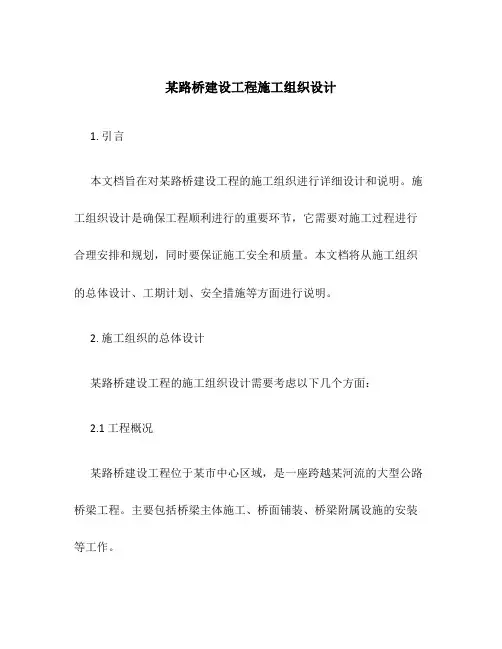 某路桥建设工程施工组织设计

1. 引言

本文档旨在对某路桥建设工程的施工组织进行详细设计和说明。施工组织设计是确保工程顺利进行的重要环节，它需要对施工过程进行合理安排和规划，同时要保证施工安全和质量。本文档将从施工组织的总体设计、工期计划、安全措施等方面进行说明。

2. 施工组织的总体设计

某路桥建设工程的施工组织设计需要考虑以下几个方面：

2.1 工程概况

某路桥建设工程位于某市中心区域，是一座跨越某河流的大型公路桥梁工程。主要包括桥梁主体施工、桥面铺装、桥梁附属设施的安装等工作。